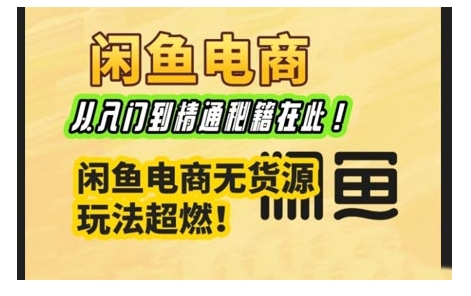 闲鱼电商

从入门到精通秘籍在此！

闲鱼电商无货源
玩法超燃！

闲鱼